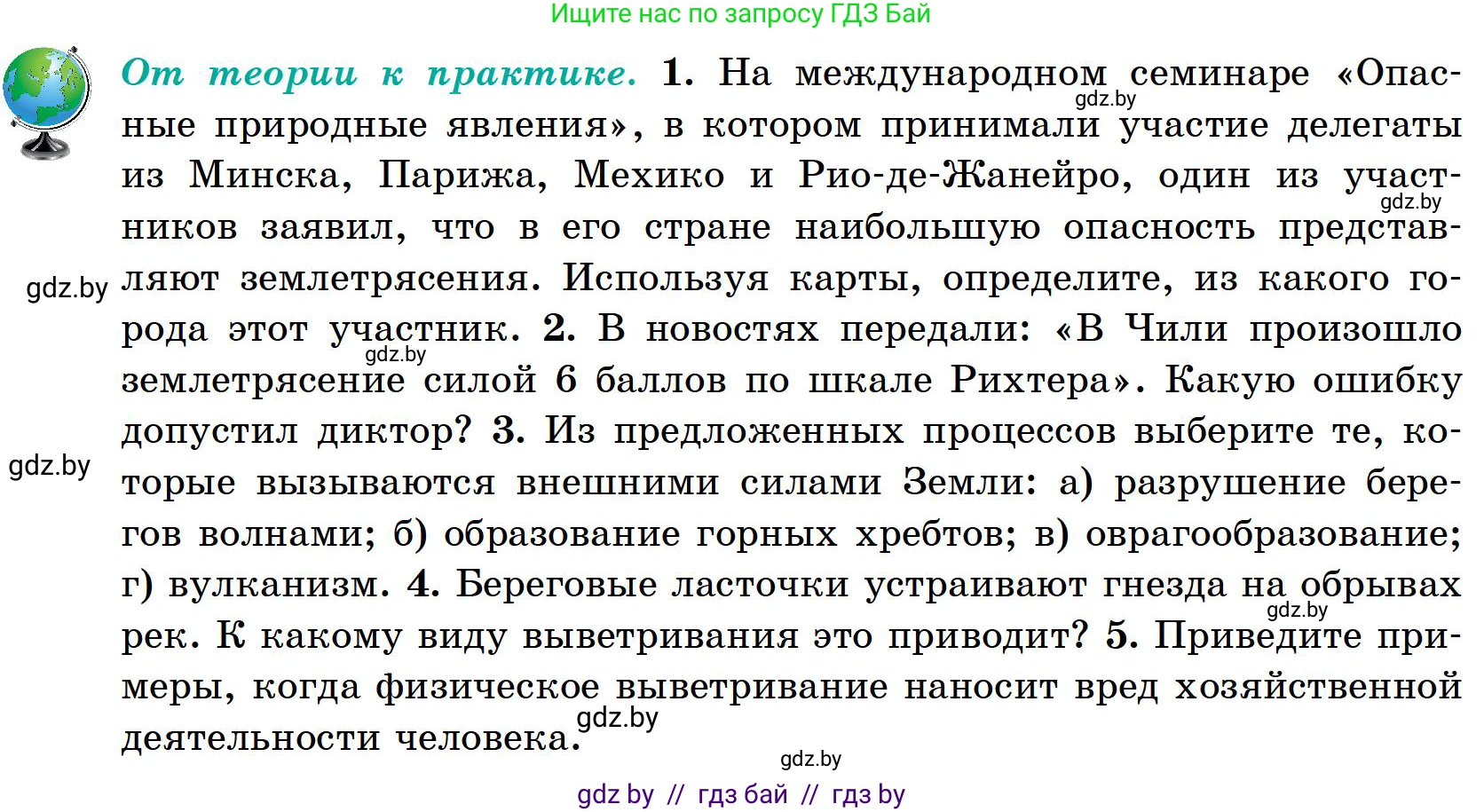 Ищите нас по запросу ГДЗ Бай

От теории к практике. 1. На международном семинаре «Опасные природные явления», в котором принимали участие делегаты из Минска, Парижа, Мехико и Рио-де-Жанейро, один из участников заявил, что в его стране наибольшую опасность представляют землетрясения. Используя карты, определите, из какого города этот участник. 2. В новостях передали: «В Чили произошло землетрясение силой 6 баллов по шкале Рихтера». Какую ошибку допустил диктор? 3. Из предложенных процессов выберите те, которые вызываются внешними силами Земли: а) разрушение берегов волнами; б) образование горных хребтов; в) оврагообразование; г) вулканизм. 4. Береговые ласточки устраивают гнезда на обрывах рек. К какому виду выветривания это приводит? 5. Приведите примеры, когда физическое выветривание наносит вред хозяйственной деятельности человека.

gdz.by gdz.by gdz.by gdz.by gdz.by gdz.by gdz.by gdz.by

gdz by // гдз бай // гдз by